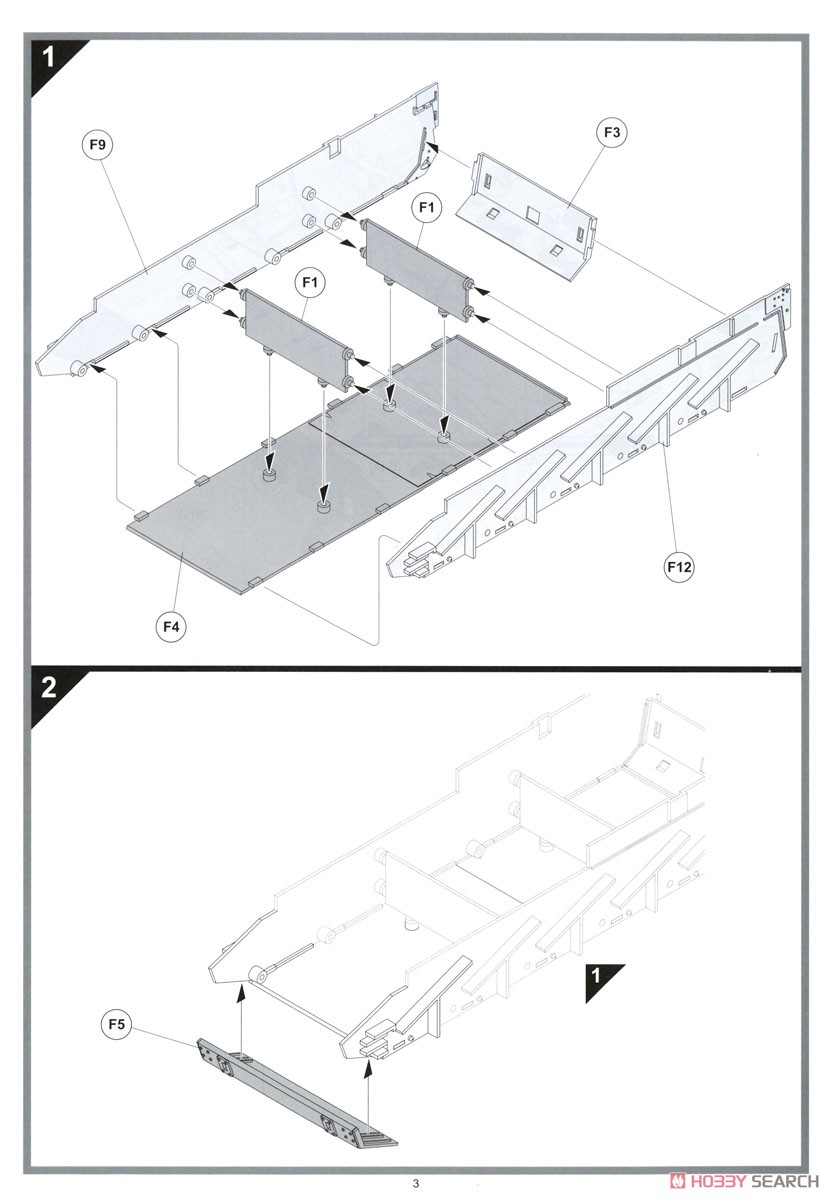 1

F9

F3

F1

F1

F12

F4

2

1

F5

3

HOBBY SEARCH